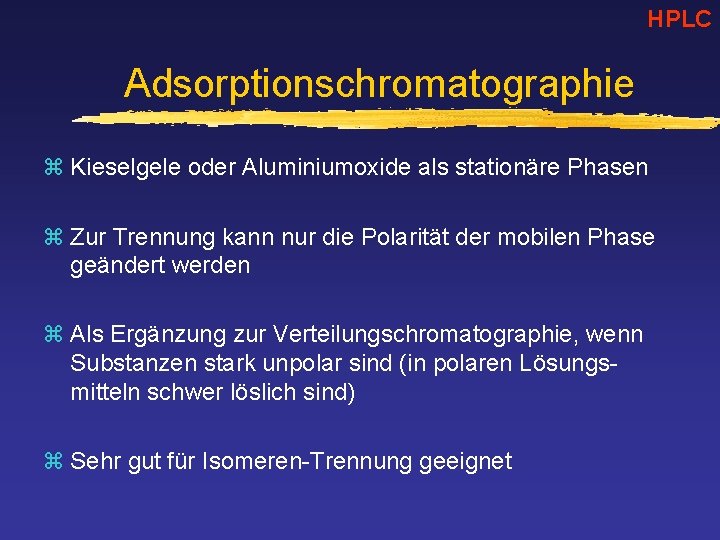 HPLC

Adsorptionschromatographie

⌘ Kieselgele oder Aluminiumoxide als stationäre Phasen

⌘ Zur Trennung kann nur die Polarität der mobilen Phase geändert werden

⌘ Als Ergänzung zur Verteilungschromatographie, wenn Substanzen stark unpolar sind (in polaren Lösungsmitteln schwer löslich sind)

⌘ Sehr gut für Isomeren-Trennung geeignet